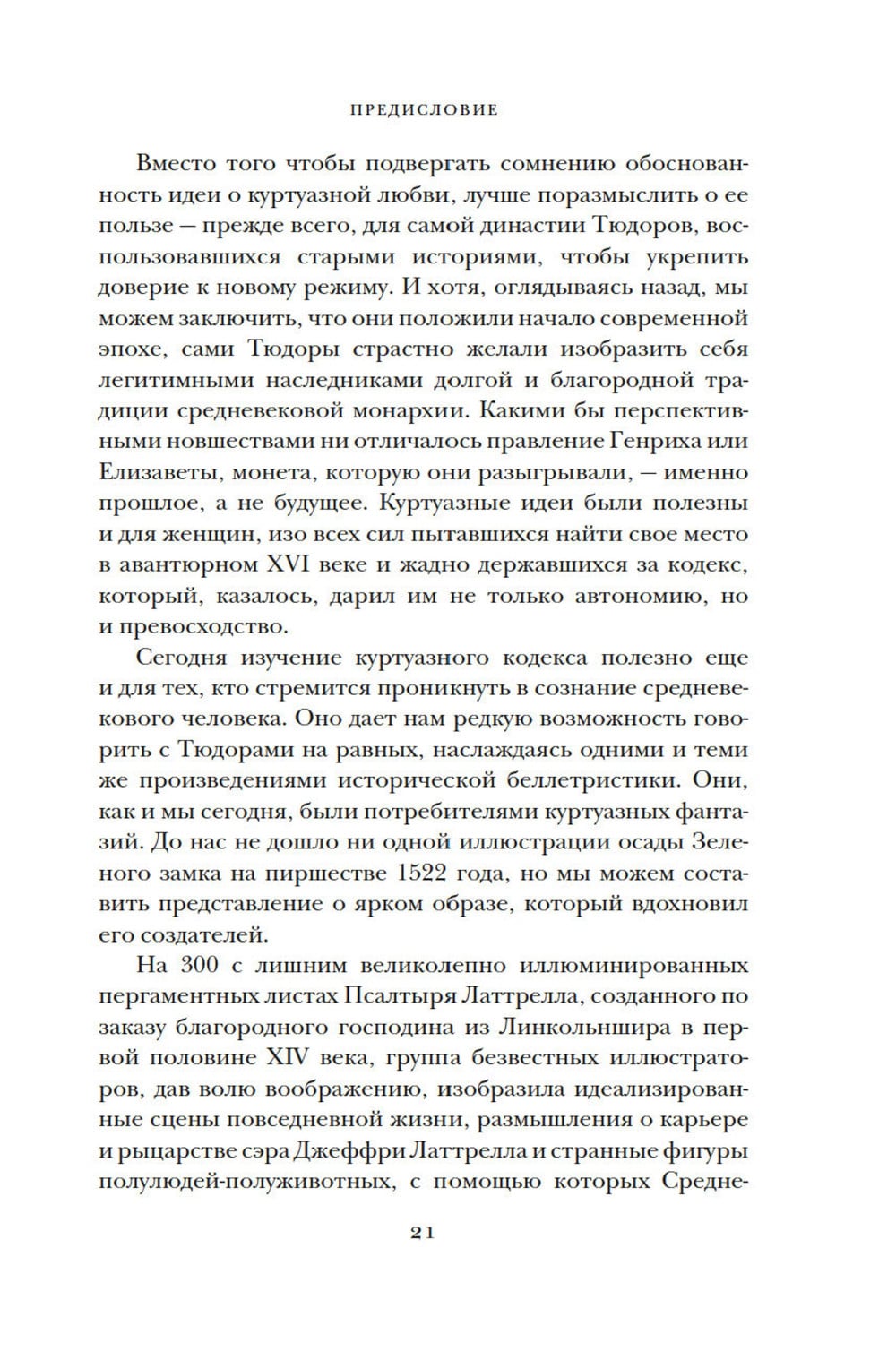 ПРЕДИСЛОВИЕ

Вместо того чтобы подвергать сомнению обоснованность идеи о куртуазной любви, лучше поразмыслить о ее пользе — прежде всего, для самой династии Тюдоров, воспользовавшихся старыми историями, чтобы укрепить доверие к новому режиму. И хотя, оглядываясь назад, мы можем заключить, что они положили начало современной эпохе, сами Тюдоры страстно желали изобразить себя легитимными наследниками долгой и благородной традиции средневековой монархии. Какими бы перспективными новшествами ни отличалось правление Генриха или Елизаветы, монета, которую они разыгрывали, — именно прошлое, а не будущее. Куртуазные идеи были полезны и для женщин, изо всех сил пытавшихся найти свое место в авантюрном XVI веке и жадно державшихся за кодекс, который, казалось, дарил им не только автономию, но и превосходство.

Сегодня изучение куртуазного кодекса полезно еще и для тех, кто стремится проникнуть в сознание средневекового человека. Оно дает нам редкую возможность говорить с Тюдорами на равных, наслаждаясь одними и теми же произведениями исторической беллетристики. Они, как и мы сегодня, были потребителями куртуазных фантазий. До нас не дошло ни одной иллюстрации осады Зеленого замка на пиршестве 1522 года, но мы можем составить представление о ярком образе, который вдохновил его создателей.

На 300 с лишним великолепно иллюминированных пергаментных листах Псалтыря Латтрелла, созданного по заказу благородного господина из Линкольншира в первой половине XIV века, группа безвестных иллюстраторов, дав волю воображению, изобразила идеализированные сцены повседневной жизни, размышления о карьере и рыцарстве сэра Джеффри Латтрелла и странные фигуры полулюдей-полуживотных, с помощью которых Средне-

21